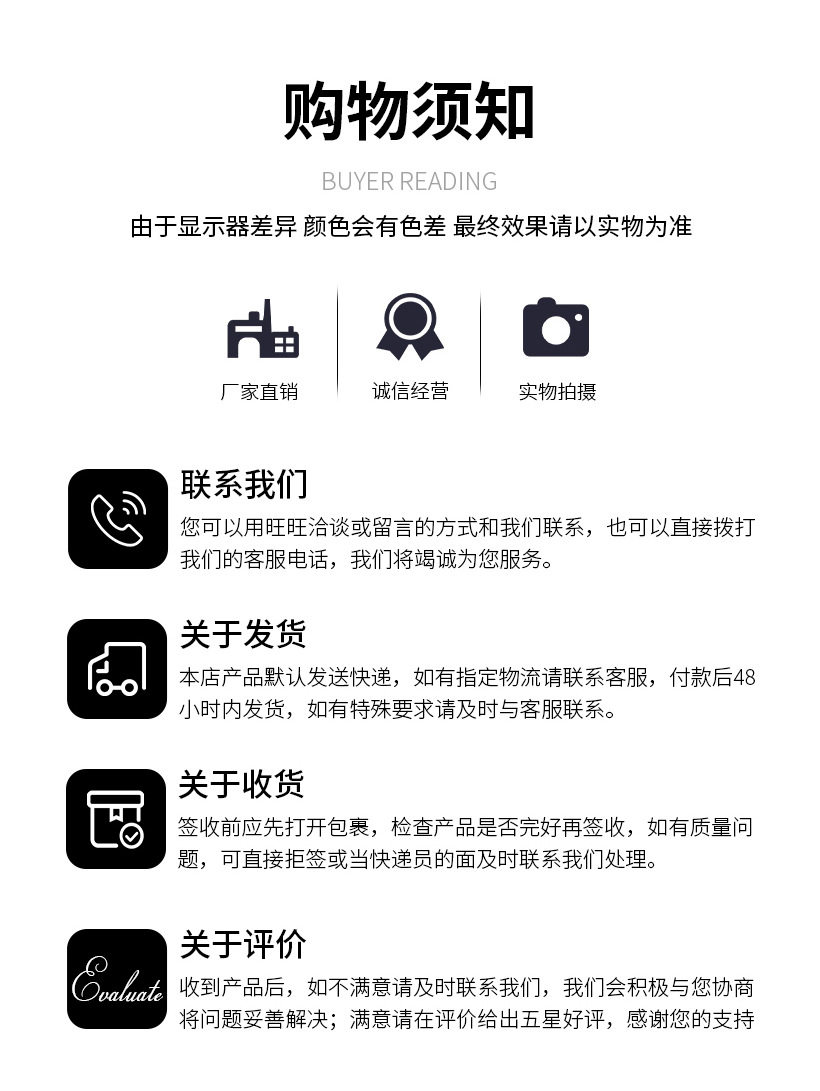 购物须知

BUYER READING

由于显示器差异 颜色会有色差 最终效果请以实物为准

厂家直销

诚信经营

实物拍摄

联系我们

您可以用旺旺洽谈或留言的方式和我们联系，也可以直接拨打我们的客服电话，我们将竭诚为您服务。

关于发货

本店产品默认发送快递，如有指定物流请联系客服，付款后48小时内发货，如有特殊要求请及时与客服联系。

关于收货

签收前应先打开包裹，检查产品是否完好再签收，如有质量问题，可直接拒签或当快递员的面及时联系我们处理。

Evaluate

关于评价

收到产品后，如不满意请及时联系我们，我们会积极与您协商将问题妥善解决；满意请在评价给出五星好评，感谢您的支持